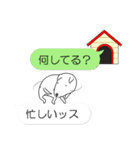 何してる？

忙しいッス